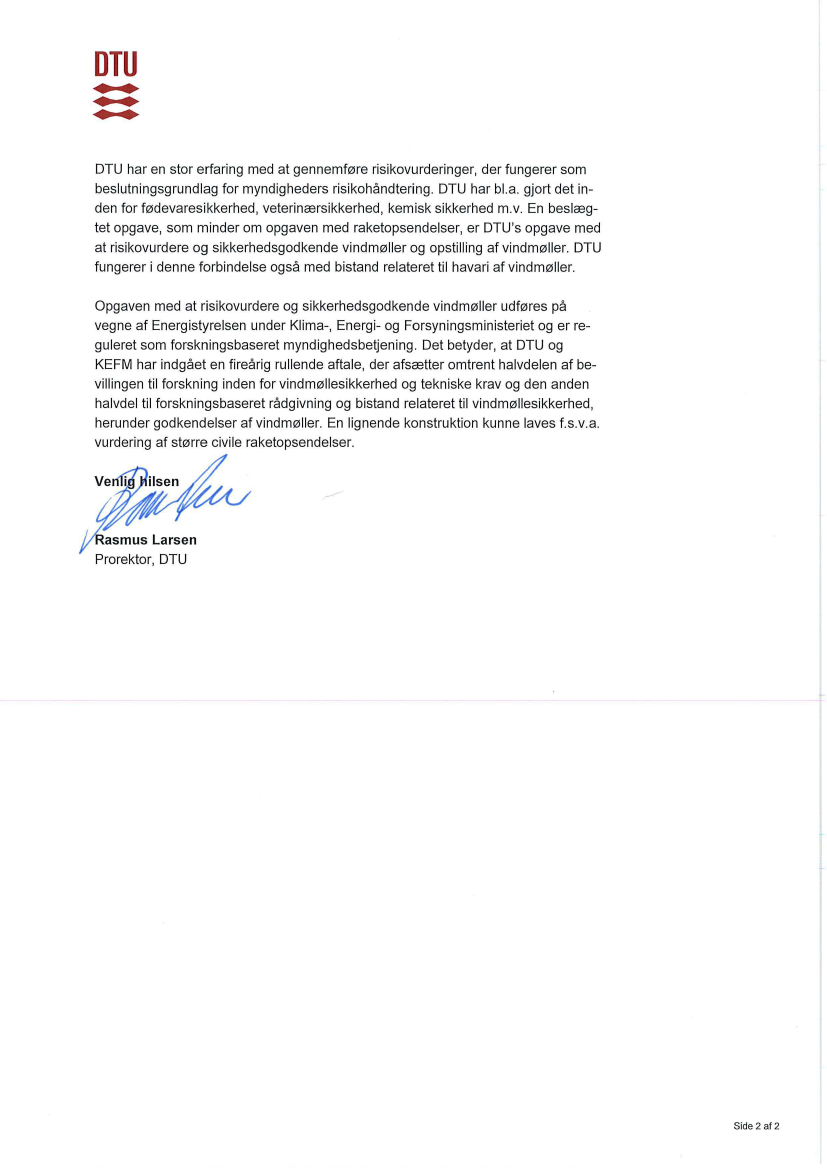 DTU

DTU har en stor erfaring med at gennemføre risikovurderinger, der fungerer som beslutningsgrundlag for myndigheders risikohåndtering. DTU har bl.a. gjort det inden for fødevaresikkerhed, veterinærsikkerhed, kemisk sikkerhed m.v. En beslægtet opgave, som minder om opgaven med raketopsendelser, er DTU's opgave med at risikovurdere og sikkerhedsgodkende vindmøller og opstilling af vindmøller. DTU fungerer i denne forbindelse også med bistand relateret til havari af vindmøller.

Opgaven med at risikovurdere og sikkerhedsgodkende vindmøller udføres på vegne af Energistyrelsen under Klima-, Energi- og Forsyningsministeriet og er reguleret som forskningsbaseret myndighedsbetjening. Det betyder, at DTU og KEFM har indgået en fireårig rullende aftale, der afsætter omtrent halvdelen af bevillingen til forskning inden for vindmøllesikkerhed og tekniske krav og den anden halvdel til forskningsbaseret rådgivning og bistand relateret til vindmøllesikkerhed, herunder godkendelser af vindmøller. En lignende konstruktion kunne laves f.s.v.a. vurdering af større civile raketopsendelser.

Venlig hilsen

Rasmus Larsen
Prorektor, DTU

Side 2 af 2